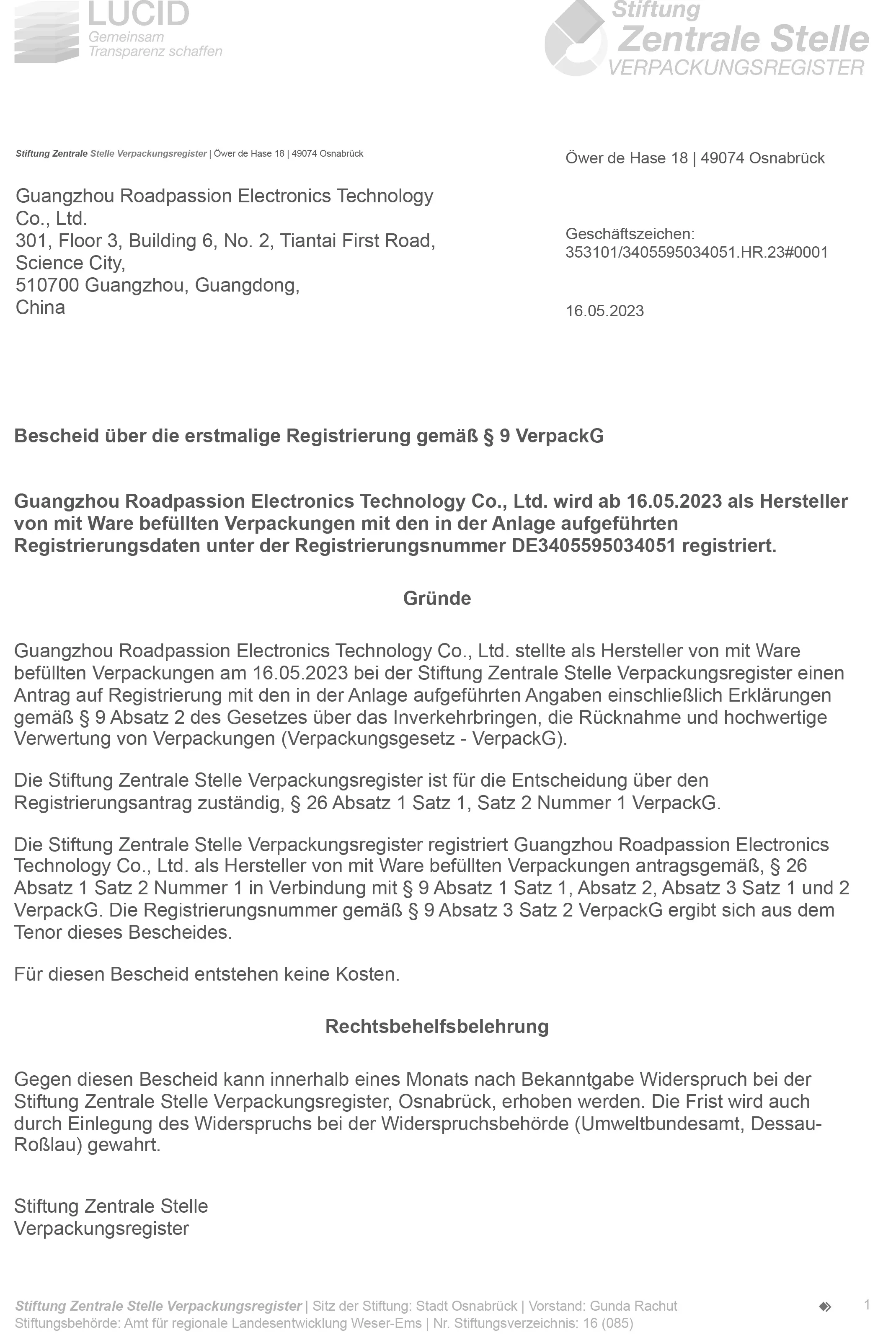 LUCID
Gemeinsam
Transparenz schaffen

Stiftung
Zentrale Stelle
VERPACKUNGSREGISTER

Stiftung Zentrale Stelle Verpackungsregister | Öwer de Hase 18 | 49074 Osnabrück

Guangzhou Roadpassion Electronics Technology Co., Ltd.
301, Floor 3, Building 6, No. 2, Tiantai First Road, Science City,
510700 Guangzhou, Guangdong,
China

Öwer de Hase 18 | 49074 Osnabrück

Geschäftszeichen:
353101/3405595034051.HR.23#0001

16.05.2023

Bescheid über die erstmalige Registrierung gemäß § 9 VerpackG

Guangzhou Roadpassion Electronics Technology Co., Ltd. wird ab 16.05.2023 als Hersteller von mit Ware befüllten Verpackungen mit den in der Anlage aufgeführten Registrierungsdaten unter der Registrierungsnummer DE3405595034051 registriert.

Gründe

Guangzhou Roadpassion Electronics Technology Co., Ltd. stellte als Hersteller von mit Ware befüllten Verpackungen am 16.05.2023 bei der Stiftung Zentrale Stelle Verpackungsregister einen Antrag auf Registrierung mit den in der Anlage aufgeführten Angaben einschließlich Erklärungen gemäß § 9 Absatz 2 des Gesetzes über das Inverkehrbringen, die Rücknahme und hochwertige Verwertung von Verpackungen (Verpackungsgesetz - VerpackG).

Die Stiftung Zentrale Stelle Verpackungsregister ist für die Entscheidung über den Registrierungsantrag zuständig, § 26 Absatz 1 Satz 1, Satz 2 Nummer 1 VerpackG.

Die Stiftung Zentrale Stelle Verpackungsregister registriert Guangzhou Roadpassion Electronics Technology Co., Ltd. als Hersteller von mit Ware befüllten Verpackungen antragsgemäß, § 26 Absatz 1 Satz 2 Nummer 1 in Verbindung mit § 9 Absatz 1 Satz 1, Absatz 2, Absatz 3 Satz 1 und 2 VerpackG. Die Registrierungsnummer gemäß § 9 Absatz 3 Satz 2 VerpackG ergibt sich aus dem Tenor dieses Bescheides.

Für diesen Bescheid entstehen keine Kosten.

Rechtsbehelfsbelehrung

Gegen diesen Bescheid kann innerhalb eines Monats nach Bekanntgabe Widerspruch bei der Stiftung Zentrale Stelle Verpackungsregister, Osnabrück, erhoben werden. Die Frist wird auch durch Einlegung des Widerspruchs bei der Widerspruchsbehörde (Umweltbundesamt, Dessau-Roßlau) gewahrt.

Stiftung Zentrale Stelle
Verpackungsregister

Stiftung Zentrale Stelle Verpackungsregister | Sitz der Stiftung: Stadt Osnabrück | Vorstand: Gunda Rachut
Stiftungsbehörde: Amt für regionale Landesentwicklung Weser-Ems | Nr. Stiftungsverzeichnis: 16 (085)

1